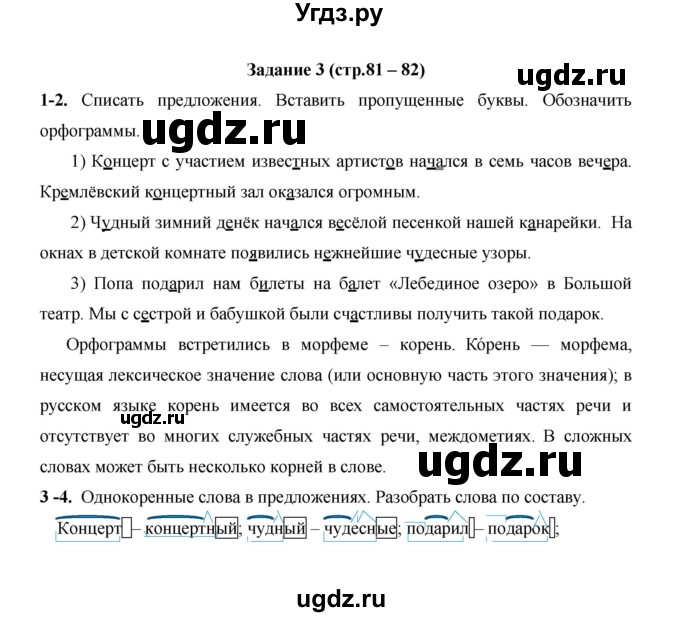 Угдз.ру

Задание 3 (стр.81 – 82)

ugdz.ru

1-2. Списать предложения. Вставить пропущенные буквы. Обозначить орфограммы.

ugdz.ru

1) Концерт с участием известных артистов начался в семь часов вечера. Кремлёвский концертный зал оказался огромным.

2) Чудный зимний денёк начался весёлой песенкой нашей канарейки. На окнах в детской комнате появились нежнейшие чудесные узоры.

3) Попа подарил нам билеты на балет «Лебединое озеро» в Большой театр. Мы с сестрой и бабушкой были счастливы получить такой подарок.

Орфограммы встретились в морфеме – корень. Ко́рень — морфема, несущая лексическое значение слова (или основную часть этого значения); в русском языке корень имеется во всех самостоятельных частях речи и отсутствует во многих служебных частях речи, междометиях. В сложных словах может быть несколько корней в слове.

ugdz.ru

ugdz.ru

3 -4. Однокоренные слова в предложениях. Разобрать слова по составу.

Концерт – концертный; чудный – чудесные; подарил – подарок;

ugdz.ru